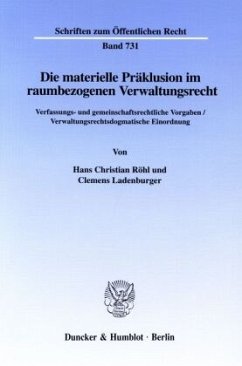 Schriften zum Öffentlichen Recht

Band 731

Die materielle Präklusion im raumbezogenen Verwaltungsrecht

Verfassungs- und gemeinschaftsrechtliche Vorgaben / Verwaltungsrechtsdogmatische Einordnung

Von

Hans Christian Röhl und Clemens Ladenburger

Duncker & Humblot · Berlin